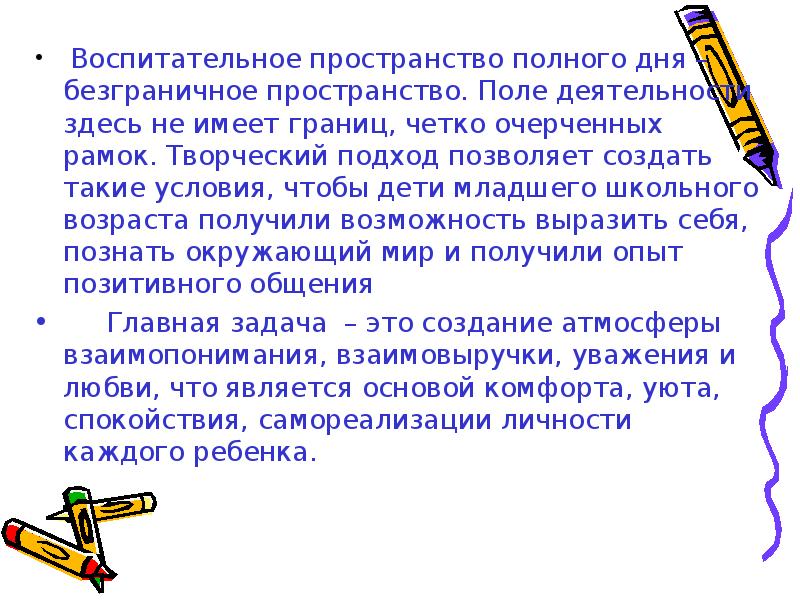 • Воспитательное пространство полного дня – безграничное пространство. Поле деятельности здесь не имеет границ, четко очерченных рамок. Творческий подход позволяет создать такие условия, чтобы дети младшего школьного возраста получили возможность выразить себя, познать окружающий мир и получили опыт позитивного общения

• Главная задача – это создание атмосферы взаимопонимания, взаимовыручки, уважения и любви, что является основой комфорта, уюта, спокойствия, самореализации личности каждого ребенка.